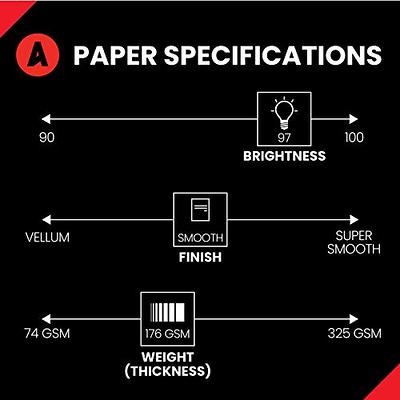 A PAPER SPECIFICATIONS

90

97

100

BRIGHTNESS

VELLUM

SMOOTH

SUPER SMOOTH

FINISH

74 GSM

176 GSM

325 GSM

WEIGHT (THICKNESS)